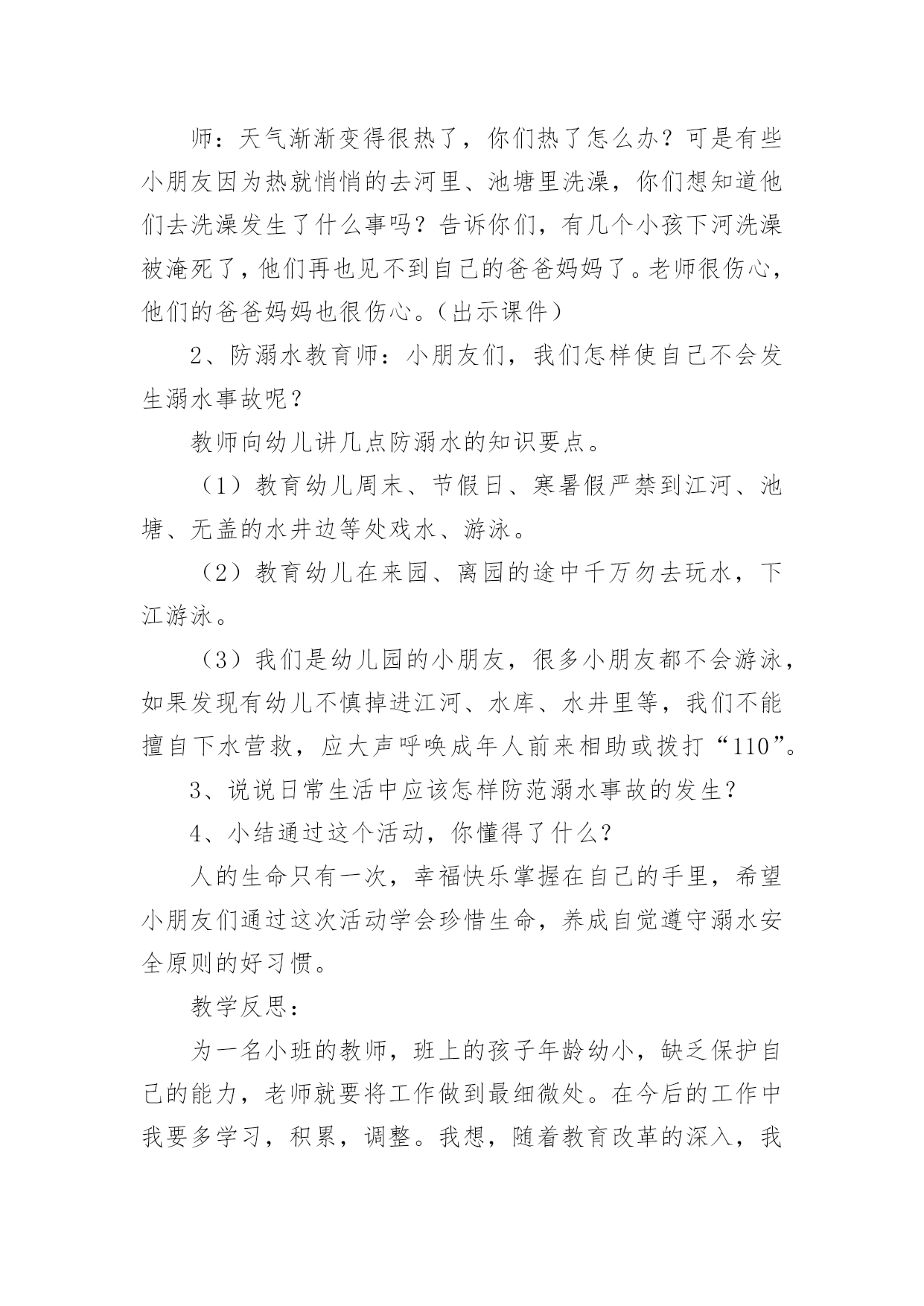 师：天气渐渐变得很热了，你们热了怎么办？可是有些小朋友因为热就悄悄的去河里、池塘里洗澡，你们想知道他们去洗澡发生了什么事吗？告诉你们，有几个小孩下河洗澡被淹死了，他们再也见不到自己的爸爸妈妈了。老师很伤心，他们的爸爸妈妈也很伤心。（出示课件）

2、防溺水教育师：小朋友们，我们怎样使自己不会发生溺水事故呢？

教师向幼儿讲几点防溺水的知识要点。

（1）教育幼儿周末、节假日、寒暑假严禁到江河、池塘、无盖的水井边等处戏水、游泳。

（2）教育幼儿在来园、离园的途中千万勿去玩水，下江游泳。

（3）我们是幼儿园的小朋友，很多小朋友都不会游泳，如果发现有幼儿不慎掉进江河、水库、水井里等，我们不能擅自下水营救，应大声呼唤成年人前来相助或拨打“110”。

3、说说日常生活中应该怎样防范溺水事故的发生?

4、小结通过这个活动，你懂得了什么?

人的生命只有一次，幸福快乐掌握在自己的手里，希望小朋友们通过这次活动学会珍惜生命，养成自觉遵守溺水安全原则的好习惯。

教学反思：

为一名小班的教师，班上的孩子年龄幼小，缺乏保护自己的能力，老师就要将工作做到最细微处。在今后的工作中我要多学习，积累，调整。我想，随着教育改革的深入，我